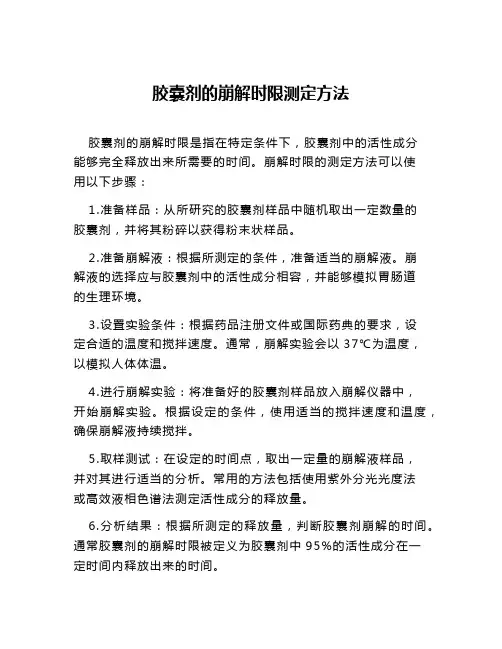 胶囊剂的崩解时限测定方法

胶囊剂的崩解时限是指在特定条件下，胶囊剂中的活性成分能够完全释放出来所需要的时间。崩解时限的测定方法可以使用以下步骤：

1.准备样品：从所研究的胶囊剂样品中随机取出一定数量的胶囊剂，并将其粉碎以获得粉末状样品。

2.准备崩解液：根据所测定的条件，准备适当的崩解液。崩解液的选择应与胶囊剂中的活性成分相容，并能够模拟胃肠道的生理环境。

3.设置实验条件：根据药品注册文件或国际药典的要求，设定合适的温度和搅拌速度。通常，崩解实验会以 37℃为温度，以模拟人体体温。

4.进行崩解实验：将准备好的胶囊剂样品放入崩解仪器中，开始崩解实验。根据设定的条件，使用适当的搅拌速度和温度，确保崩解液持续搅拌。

5.取样测试：在设定的时间点，取出一定量的崩解液样品，并对其进行适当的分析。常用的方法包括使用紫外分光光度法或高效液相色谱法测定活性成分的释放量。

6.分析结果：根据所测定的释放量，判断胶囊剂崩解的时间。通常胶囊剂的崩解时限被定义为胶囊剂中 95%的活性成分在一定时间内释放出来的时间。